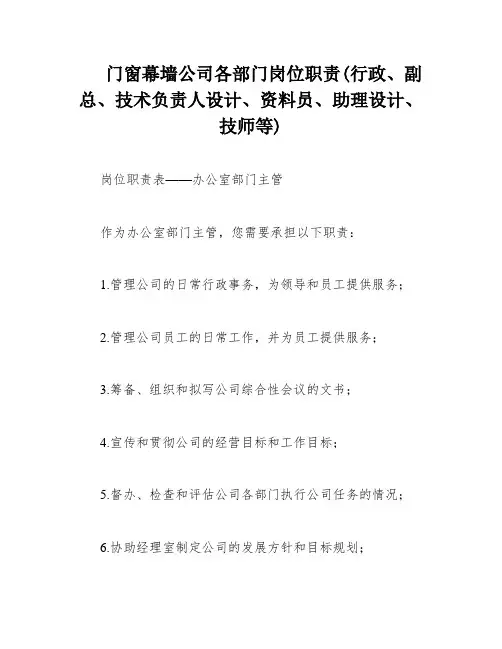 门窗幕墙公司各部门岗位职责(行政、副总、技术负责人设计、资料员、助理设计、技师等)

岗位职责表——办公室部门主管

作为办公室部门主管，您需要承担以下职责：

1.管理公司的日常行政事务，为领导和员工提供服务；

2.管理公司员工的日常工作，并为员工提供服务；

3.筹备、组织和拟写公司综合性会议的文书；

4.宣传和贯彻公司的经营目标和工作目标；

5.督办、检查和评估公司各部门执行公司任务的情况；

6.协助经理室制定公司的发展方针和目标规划；